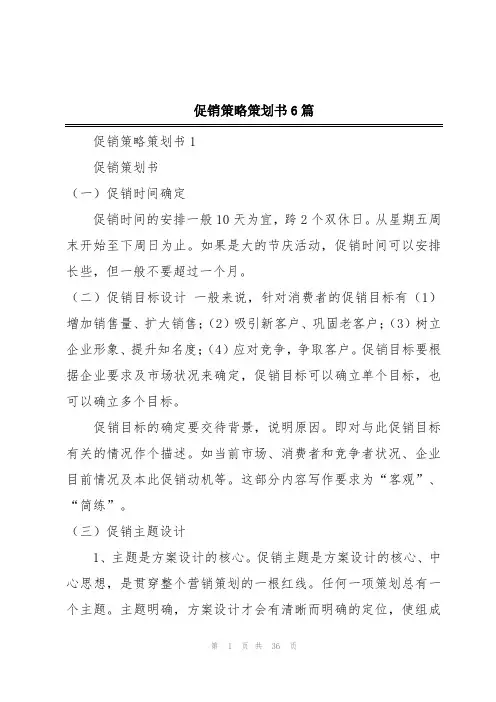 促销策略策划书6篇

促销策略策划书1

促销策划书

（一）促销时间确定

促销时间的安排一般10天为宜，跨2个双休日。从星期五周末开始至下周日为止。如果是大的节庆活动，促销时间可以安排长些，但一般不要超过一个月。

（二）促销目标设计 一般来说，针对消费者的促销目标有（1）增加销售量、扩大销售；(2）吸引新客户、巩固老客户；(3）树立企业形象、提升知名度；(4）应对竞争，争取客户。促销目标要根据企业要求及市场状况来确定，促销目标可以确立单个目标，也可以确立多个目标。

促销目标的确定要交待背景，说明原因。即对与此促销目标有关的情况作个描述。如当前市场、消费者和竞争者状况、企业目前情况及本此促销动机等。这部分内容写作要求为“客观”、“简练”。

（三）促销主题设计

1、主题是方案设计的核心。促销主题是方案设计的核心、中心思想，是贯穿整个营销策划的一根红线。任何一项策划总有一个主题。主题明确，方案设计才会有清晰而明确的定位，使组成

第 1 页 共 36 页